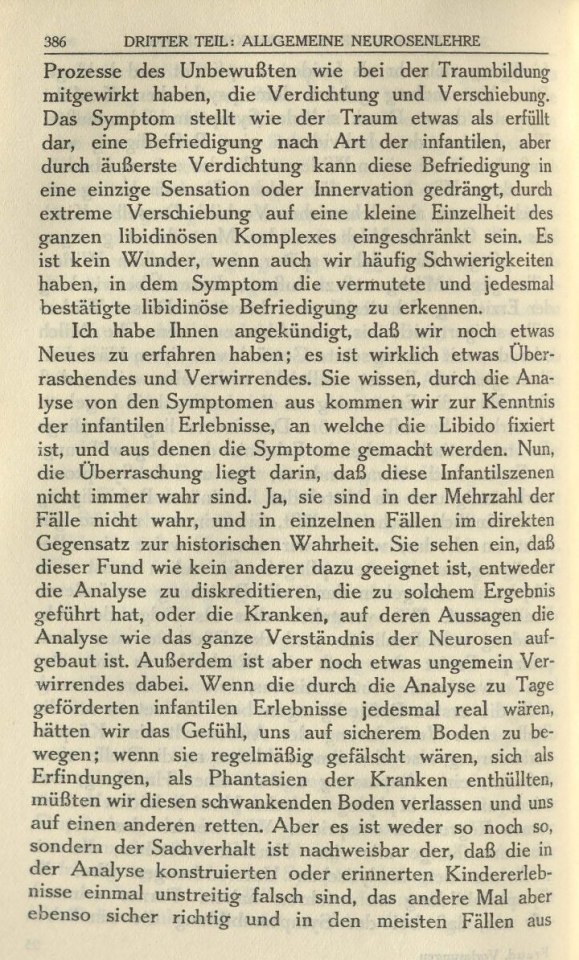 386 DRITTER TEIL: ALLGEMEINE NEUROSENLEHRE

Prozesse des Unbewußten wie bei der Traumbildung mitgewirkt haben, die Verdichtung und Verschiebung. Das Symptom stellt wie der Traum etwas als erfüllt dar, eine Befriedigung nach Art der infantilen, aber durch äußerste Verdichtung kann diese Befriedigung in eine einzige Sensation oder Innervation gedrängt, durch extreme Verschiebung auf eine kleine Einzelheit des ganzen libidinösen Komplexes eingeschränkt sein. Es ist kein Wunder, wenn auch wir häufig Schwierigkeiten haben, in dem Symptom die vermutete und jedesmal bestätigte libidinöse Befriedigung zu erkennen.

Ich habe Ihnen angekündigt, daß wir noch etwas Neues zu erfahren haben; es ist wirklich etwas Überraschendes und Verwirrendes. Sie wissen, durch die Analyse von den Symptomen aus kommen wir zur Kenntnis der infantilen Erlebnisse, an welche die Libido fixiert ist, und aus denen die Symptome gemacht werden. Nun, die Überraschung liegt darin, daß diese Infantilszenen nicht immer wahr sind. Ja, sie sind in der Mehrzahl der Fälle nicht wahr, und in einzelnen Fällen im direkten Gegensatz zur historischen Wahrheit. Sie sehen ein, daß dieser Fund wie kein anderer dazu geeignet ist, entweder die Analyse zu diskreditieren, die zu solchem Ergebnis geführt hat, oder die Kranken, auf deren Aussagen die Analyse wie das ganze Verständnis der Neurosen aufgebaut ist. Außerdem ist aber noch etwas ungemein Verwirrendes dabei. Wenn die durch die Analyse zu Tage geförderten infantilen Erlebnisse jedesmal real wären, hätten wir das Gefühl, uns auf sicherem Boden zu bewegen; wenn sie regelmäßig gefälscht wären, sich als Erfindungen, als Phantasien der Kranken enthüllten, müßten wir diesen schwankenden Boden verlassen und uns auf einen anderen retten. Aber es ist weder so noch so, sondern der Sachverhalt ist nachweisbar der, daß die in der Analyse konstruierten oder erinnerten Kindererlebnisse einmal unstreitig falsch sind, das andere Mal aber ebenso sicher richtig und in den meisten Fällen aus